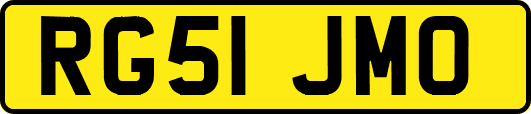 RG51 JMO